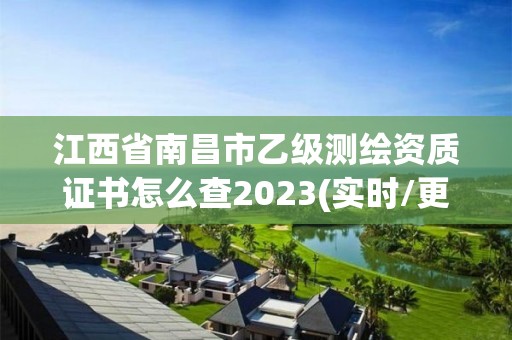 江西省南昌市乙级测绘资质证书怎么查2023(实时/更